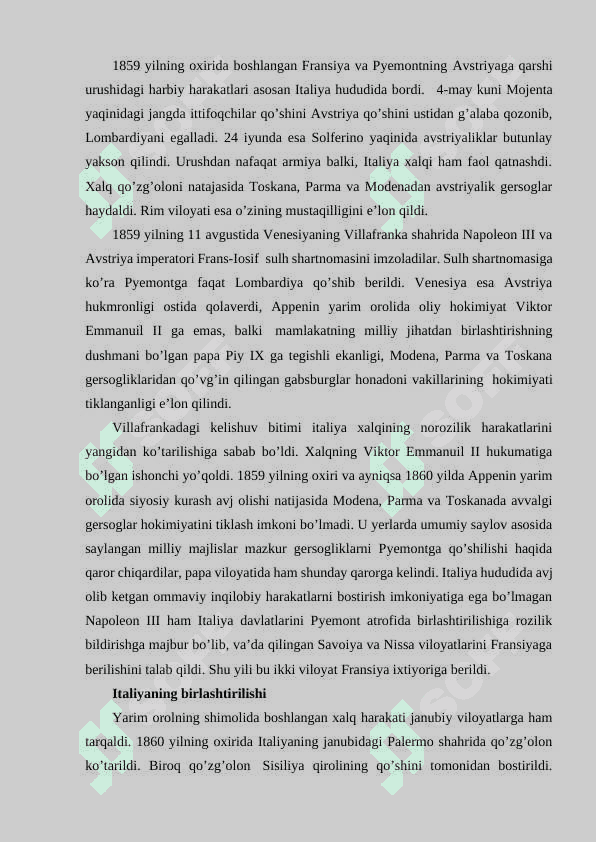 1859 yilning oxirida boshlangan Fransiya va Pyemontning Avstriyaga qarshi urushidagi harbiy harakatlari asosan Italiya hududida bordi. 4-may kuni Mojenta yaqinidagi jangda ittifoqchilar qo’shini Avstriya qo’shini ustidan g’alaba qozonib, Lombardiyani egalladi. 24 iyunda esa Solferino yaqinida avstriyaliklar butunlay yakson qilindi. Urushdan nafaqat armiya balki, Italiya xalqi ham faol qatnashdi. Xalq qo’zg’oloni natajasida Toskana, Parma va Modenadan avstriyalik gersoglar haydaldi. Rim viloyati esa o’zining mustaqilligini e’lon qildi.

1859 yilning 11 avgustida Venesiyaning Villafranka shahrida Napoleon III va Avstriya imperatori Frans-Iosif sulh shartnomasini imzoladilar. Sulh shartnomasiga ko’ra Pyemontga faqat Lombardiya qo’shib berildi. Venesiya esa Avstriya hukmronligi ostida qolaverdi, Appenin yarim orolida oliy hokimiyat Viktor Emmanuil II ga emas, balki mamlakatning milliy jihatdan birlashtirishning dushmani bo’lgan papa Piy IX ga tegishli ekanligi, Modena, Parma va Toskana gersogliklaridan qo’vg’in qilingan gabsburglar honadoni vakillarining hokimiyati tiklanganligi e’lon qilindi.

Villafrankadagi kelishuv bitimi italiya xalqining norozilik harakatlarini yangidan ko’tarilishiga sabab bo’ldi. Xalqning Viktor Emmanuil II hukumatiga bo’lgan ishonchi yo’qoldi. 1859 yilning oxiri va ayniqsa 1860 yilda Appenin yarim orolida siyosiy kurash avj olishi natijasida Modena, Parma va Toskanada avvalgi gersoglar hokimiyatini tiklash imkoni bo’lmadi. U yerlarda umumiy saylov asosida saylangan milliy majlislar mazkur gersogliklarni Pyemontga qo’shilishi haqida qaror chiqardilar, papa viloyatida ham shunday qarorga kelindi. Italiya hududida avj olib ketgan ommaviy inqilobiy harakatlarni bostirish imkoniyatiga ega bo’lmagan Napoleon III ham Italiya davlatlarini Pyemont atrofida birlashtirilishiga rozilik bildirishga majbur bo’lib, va’da qilingan Savoiya va Nissa viloyatlarini Fransiyaga berilishini talab qildi. Shu yili bu ikki viloyat Fransiya ixtiyoriga berildi.

Italiyaning birlashtirilishi

Yarim orolning shimolida boshlangan xalq harakati janubiy viloyatlarga ham tarqaldi. 1860 yilning oxirida Italiyaning janubidagi Palermo shahrida qo’zg’olon ko’tarildi. Biroq qo’zg’olon Sisiliya qirolining qo’shini tomonidan bostirildi.